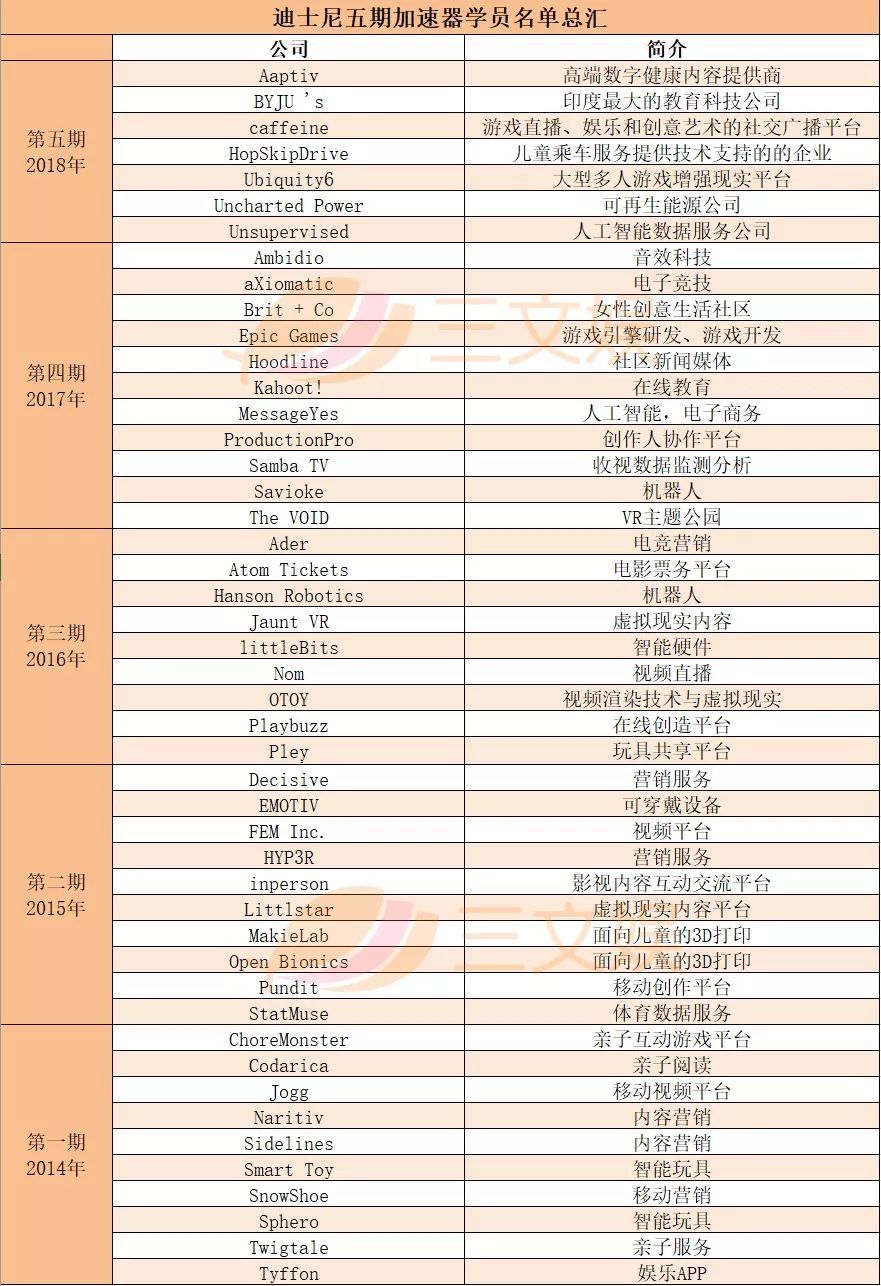 迪士尼五期加速器学员名单总汇

| | 公司 | 简介 |
|---|---|---|
| 第五期 2018年 | Aaptiv | 高端数字健康内容提供商 |
| | BYJU 's | 印度最大的教育科技公司 |
| | caffeine | 游戏直播、娱乐和创意艺术的社交广播平台 |
| | HopSkipDrive | 儿童乘车服务提供技术支持的的企业 |
| | Ubiquity6 | 大型多人游戏增强现实平台 |
| | Uncharted Power | 可再生能源公司 |
| | Unsupervised | 人工智能数据服务公司 |
| 第四期 2017年 | Ambidio | 音效科技 |
| | aXiomatic | 电子竞技 |
| | Brit + Co | 女性创意生活社区 |
| | Epic Games | 游戏引擎研发、游戏开发 |
| | Hoodline | 社区新闻媒体 |
| | Kahoot! | 在线教育 |
| | MessageYes | 人工智能，电子商务 |
| | ProductionPro | 创作人协作平台 |
| | Samba TV | 收视数据监测分析 |
| | Savioke | 机器人 |
| | The VOID | VR主题公园 |
| 第三期 2016年 | Ader | 电竞营销 |
| | Atom Tickets | 电影票务平台 |
| | Hanson Robotics | 机器人 |
| | Jaunt VR | 虚拟现实内容 |
| | littleBits | 智能硬件 |
| | Nom | 视频直播 |
| | OTOY | 视频渲染技术与虚拟现实 |
| | Playbuzz | 在线创造平台 |
| | Pley | 玩具共享平台 |
| 第二期 2015年 | Decisive | 营销服务 |
| | EMOTIV | 可穿戴设备 |
| | FEM Inc. | 视频平台 |
| | HYP3R | 营销服务 |
| | inperson | 影视内容互动交流平台 |
| | Littlstar | 虚拟现实内容平台 |
| | MakieLab | 面向儿童的3D打印 |
| | Open Bionics | 面向儿童的3D打印 |
| | Pundit | 移动创作平台 |
| | StatMuse | 体育数据服务 |
| 第一期 2014年 | ChoreMonster | 亲子互动游戏平台 |
| | Codarica | 亲子阅读 |
| | Jogg | 移动视频平台 |
| | Naritiv | 内容营销 |
| | Sidelines | 内容营销 |
| | Smart Toy | 智能玩具 |
| | SnowShoe | 移动营销 |
| | Sphero | 智能玩具 |
| | Twigtale | 亲子服务 |
| | Tyffon | 娱乐APP |

三文